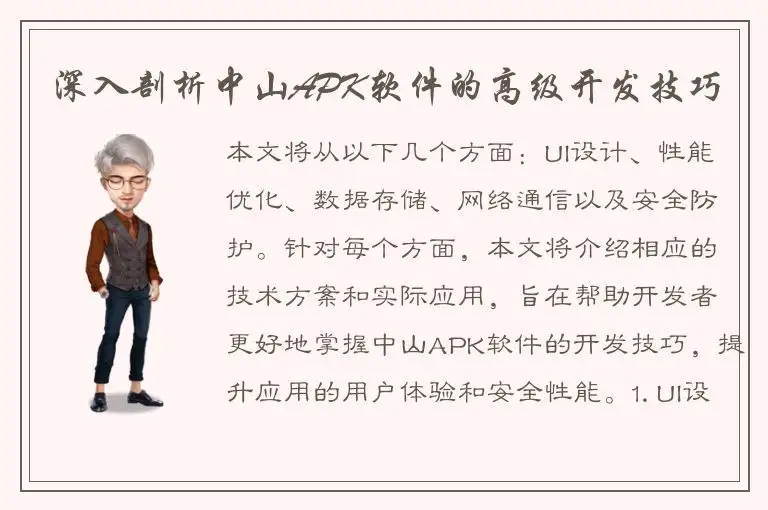 深入剖析中山APK软件的高级开发技巧

本文将从以下几个方面：UI设计、性能优化、数据存储、网络通信以及安全防护。针对每个方面，本文将介绍相应的技术方案和实际应用，旨在帮助开发者更好地掌握中山APK软件的开发技巧，提升应用的用户体验和安全性能。1. UI设